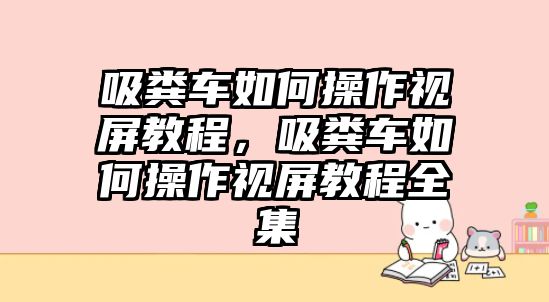 吸粪车如何操作视屏教程，吸粪车如何操作视屏教程全集